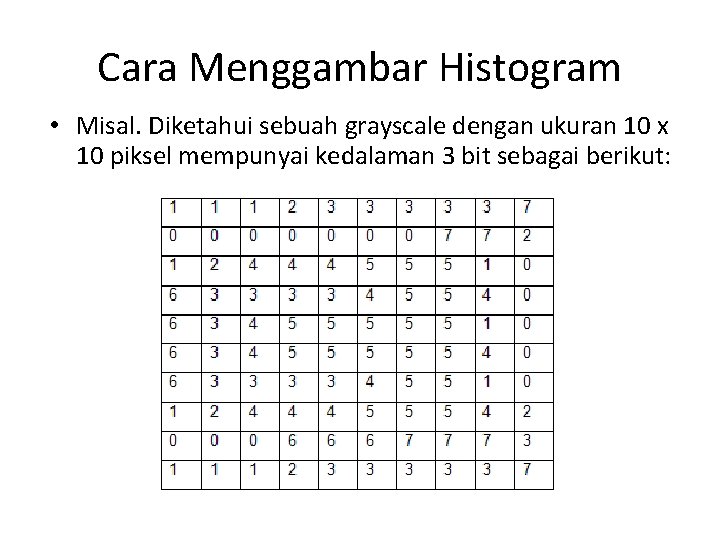 Cara Menggambar Histogram

• Misal. Diketahui sebuah grayscale dengan ukuran 10 x 10 piksel mempunyai kedalaman 3 bit sebagai berikut:

| 1 | 1 | 1 | 2 | 3 | 3 | 3 | 3 | 3 | 7 |
|---|---|---|---|---|---|---|---|---|---|
| 0 | 0 | 0 | 0 | 0 | 0 | 0 | 7 | 7 | 2 |
| 1 | 2 | 4 | 4 | 4 | 5 | 5 | 5 | 1 | 0 |
| 6 | 3 | 3 | 3 | 3 | 4 | 5 | 5 | 4 | 0 |
| 6 | 3 | 4 | 5 | 5 | 5 | 5 | 5 | 1 | 0 |
| 6 | 3 | 4 | 5 | 5 | 5 | 5 | 5 | 4 | 0 |
| 6 | 3 | 3 | 3 | 3 | 4 | 5 | 5 | 1 | 0 |
| 1 | 2 | 4 | 4 | 4 | 5 | 5 | 5 | 4 | 2 |
| 0 | 0 | 0 | 6 | 6 | 6 | 7 | 7 | 7 | 3 |
| 1 | 1 | 1 | 2 | 3 | 3 | 3 | 3 | 3 | 7 |